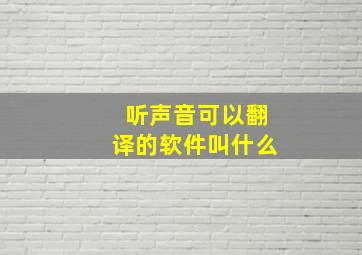 听声音可以翻译的软件叫什么